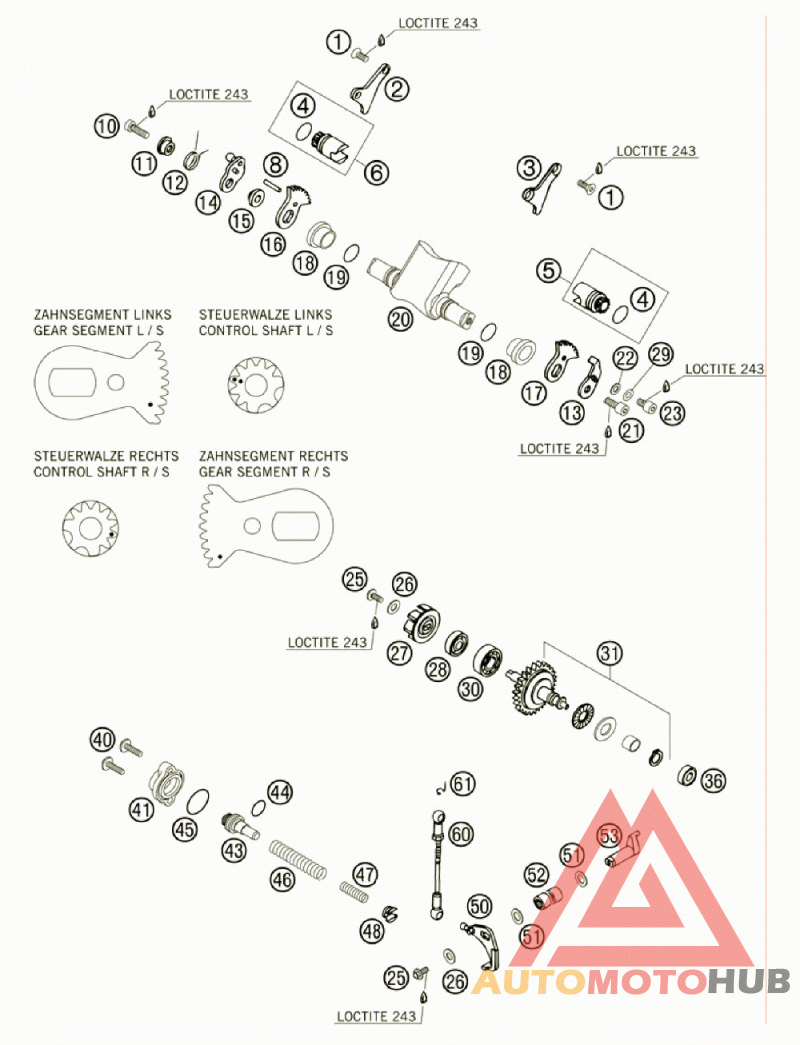 1 LOCTITE 243
2
LOCTITE 243
10
4
6
11
12
14
8
15
16
18
19
3
LOCTITE 243
1
5
4
20
ZAHNSEGMENT LINKS
GEAR SEGMENT L / S
STEUERWALZE LINKS
CONTROL SHAFT L / S
19
18
17
13
22
29
LOCTITE 243
23
21
LOCTITE 243
STEUERWALZE RECHTS
CONTROL SHAFT R / S
ZAHNSEGMENT RECHTS
GEAR SEGMENT R / S
25
26
LOCTITE 243
27
28
30
31
36
40
41
45
44
43
46
47
48
61
60
50
52
51
53
51
25
26
LOCTITE 243
AUTOMOTOHUB